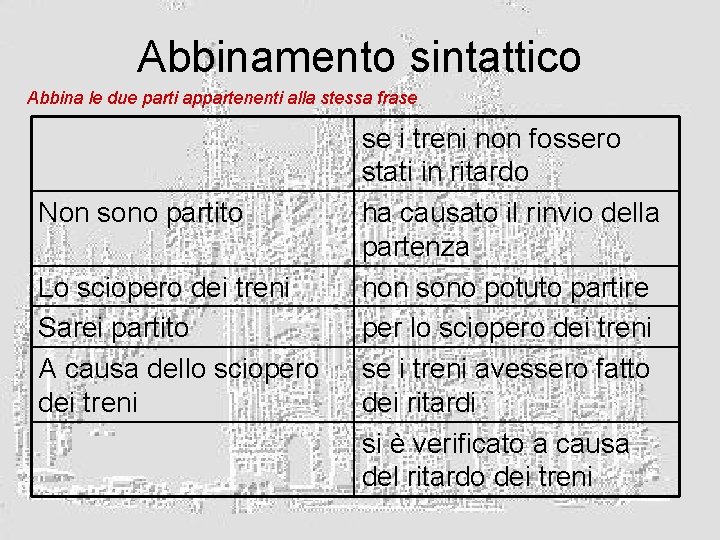 Abbinamento sintattico

Abbina le due parti appartenenti alla stessa frase

| | |
|---|---|
| | se i treni non fossero stati in ritardo |
| Non sono partito | ha causato il rinvio della partenza |
| Lo sciopero dei treni | non sono potuto partire |
| Sarei partito | per lo sciopero dei treni |
| A causa dello sciopero dei treni | se i treni avessero fatto dei ritardi |
| | si è verificato a causa del ritardo dei treni |